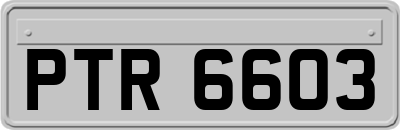 PTR 6603